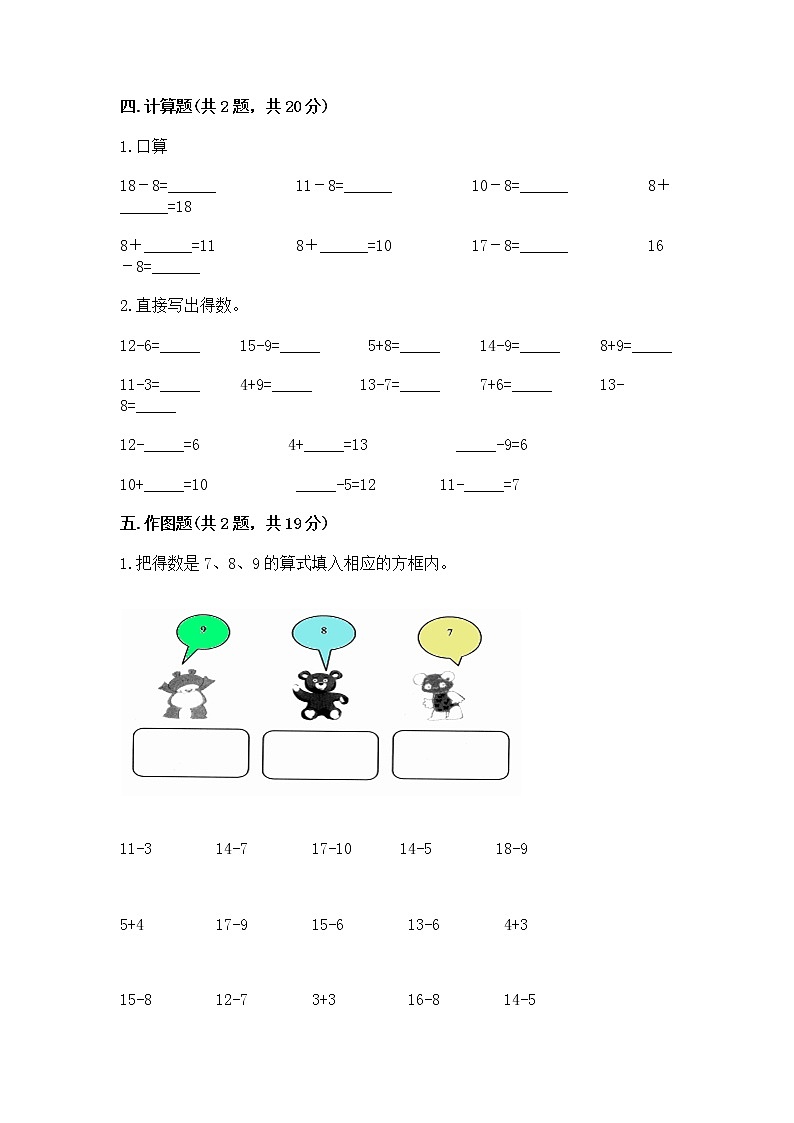 四.计算题(共2题，共20分)

1.口算

18－8=______　　11－8=______　　10－8=______　　8＋______=18

8＋______=11　　8＋______=10　　17－8=______　　16－8=______

2.直接写出得数。

12-6=_____　15-9=_____　5+8=_____　14-9=_____　8+9=_____

11-3=_____　4+9=_____　13-7=_____　7+6=_____　13-8=_____

12-_____=6　　4+_____=13　　_____-9=6

10+_____=10　　_____-5=12　　11-_____=7

五.作图题(共2题，共19分)

1.把得数是7、8、9的算式填入相应的方框内。

9　8　7

11-3　14-7　17-10　14-5　18-9

5+4　17-9　15-6　13-6　4+3

15-8　12-7　3+3　16-8　14-5